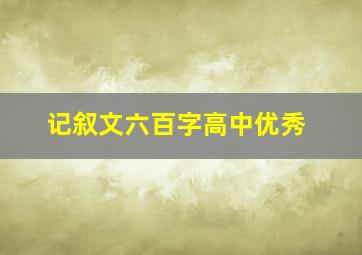 记叙文六百字高中优秀